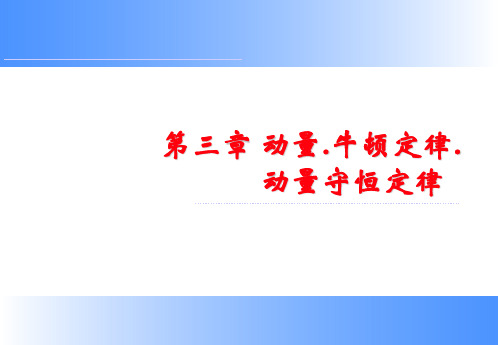 第三章 动量.牛顿定律.
动量守恒定律